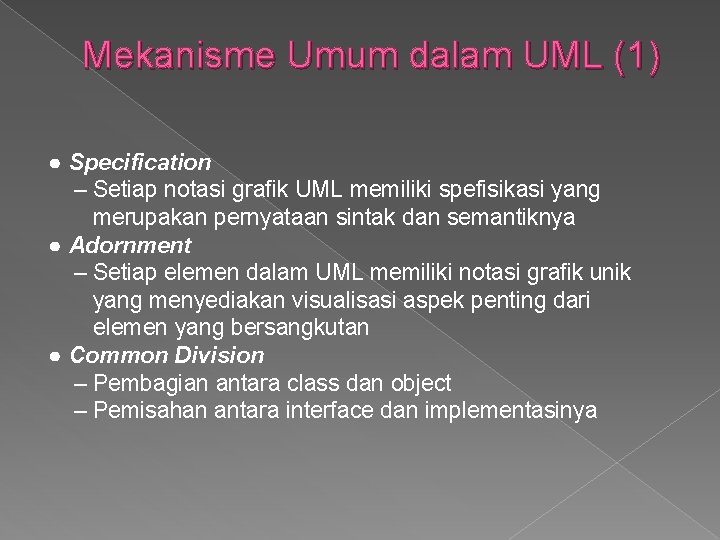 Mekanisme Umum dalam UML (1)

• Specification
– Setiap notasi grafik UML memiliki spefisikasi yang merupakan pernyataan sintak dan semantiknya
• Adornment
– Setiap elemen dalam UML memiliki notasi grafik unik yang menyediakan visualisasi aspek penting dari elemen yang bersangkutan
• Common Division
– Pembagian antara class dan object
– Pemisahan antara interface dan implementasinya